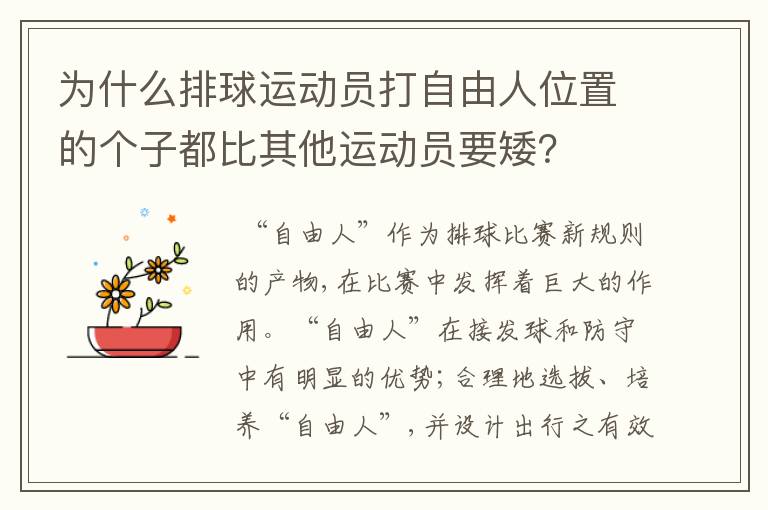 为什么排球运动员打自由人位置的个子都比其他运动员要矮?

“自由人”作为排球比赛新规则的产物，在比赛中发挥着巨大的作用。“自由人”在接发球和防守中有明显的优势；合理地选拔、培养“自由人”，并设计出行之有效